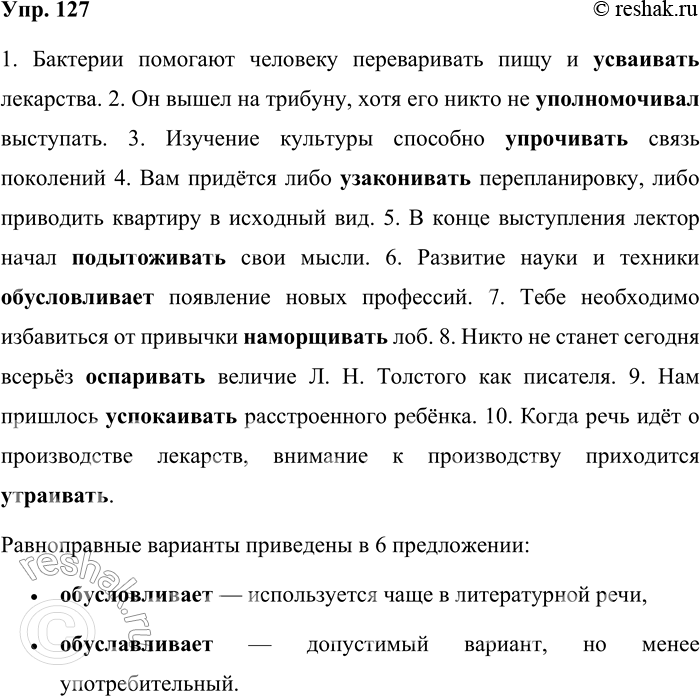 Упр. 127
© reshak.ru

1. Бактерии помогают человеку переваривать пищу и усваивать лекарства. 2. Он вышел на трибуну, хотя его никто не уполномочивал выступать. 3. Изучение культуры способно упрочивать связь поколений 4. Вам придётся либо узаконивать перепланировку, либо приводить квартиру в исходный вид. 5. В конце выступления лектор начал подытоживать свои мысли. 6. Развитие науки и техники обусловливает появление новых профессий. 7. Тебе необходимо избавиться от привычки наморщивать лоб. 8. Никто не станет сегодня всерьёз оспаривать величие Л. Н. Толстого как писателя. 9. Нам пришлось успокаивать расстроенного ребёнка. 10. Когда речь идёт о производстве лекарств, внимание к производству приходится утраивать.

Равноправные варианты приведены в 6 предложении:

• обусловливает — используется чаще в литературной речи,
• обуславливает — допустимый вариант, но менее употребительный.

© reshak.ru